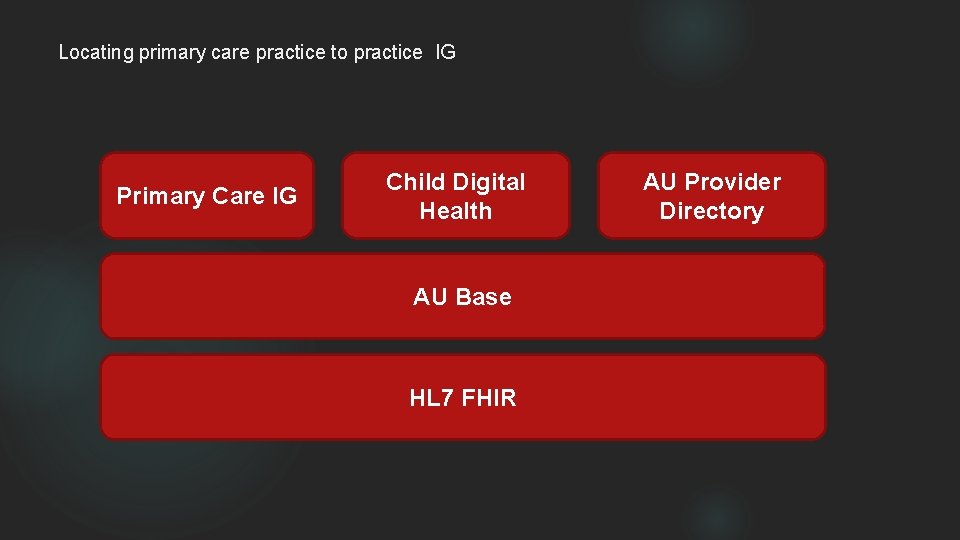 Locating primary care practice to practice IG

Primary Care IG

Child Digital Health

AU Provider Directory

AU Base

HL7 FHIR